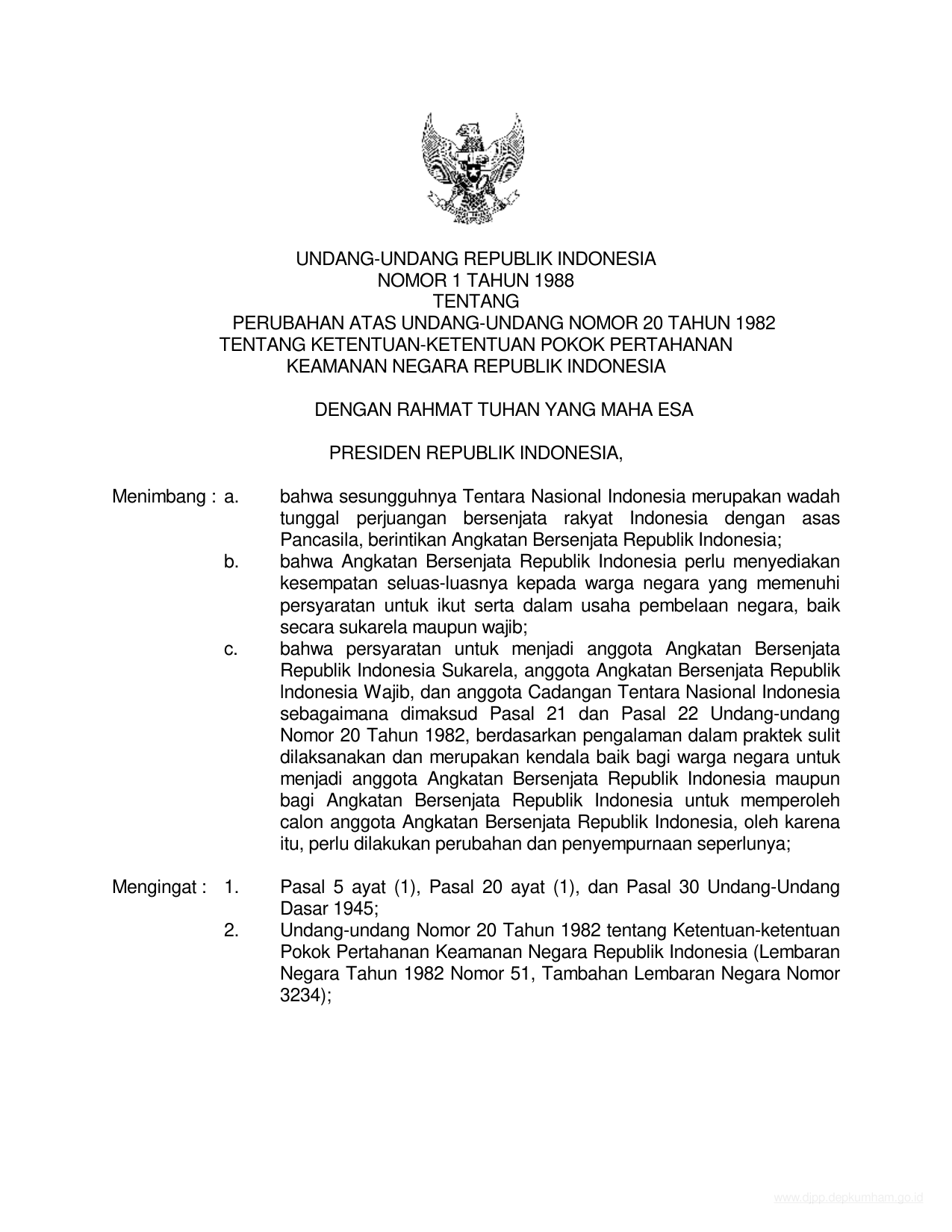 UNDANG-UNDANG REPUBLIK INDONESIA
NOMOR 1 TAHUN 1988
TENTANG
PERUBAHAN ATAS UNDANG-UNDANG NOMOR 20 TAHUN 1982
TENTANG KETENTUAN-KETENTUAN POKOK PERTAHANAN
KEAMANAN NEGARA REPUBLIK INDONESIA

DENGAN RAHMAT TUHAN YANG MAHA ESA

PRESIDEN REPUBLIK INDONESIA,

Menimbang : a. bahwa sesungguhnya Tentara Nasional Indonesia merupakan wadah tunggal perjuangan bersenjata rakyat Indonesia dengan asas Pancasila, berintikan Angkatan Bersenjata Republik Indonesia;
b. bahwa Angkatan Bersenjata Republik Indonesia perlu menyediakan kesempatan seluas-luasnya kepada warga negara yang memenuhi persyaratan untuk ikut serta dalam usaha pembelaan negara, baik secara sukarela maupun wajib;
c. bahwa persyaratan untuk menjadi anggota Angkatan Bersenjata Republik Indonesia Sukarela, anggota Angkatan Bersenjata Republik Indonesia Wajib, dan anggota Cadangan Tentara Nasional Indonesia sebagaimana dimaksud Pasal 21 dan Pasal 22 Undang-undang Nomor 20 Tahun 1982, berdasarkan pengalaman dalam praktek sulit dilaksanakan dan merupakan kendala baik bagi warga negara untuk menjadi anggota Angkatan Bersenjata Republik Indonesia maupun bagi Angkatan Bersenjata Republik Indonesia untuk memperoleh calon anggota Angkatan Bersenjata Republik Indonesia, oleh karena itu, perlu dilakukan perubahan dan penyempurnaan seperlunya;

Mengingat : 1. Pasal 5 ayat (1), Pasal 20 ayat (1), dan Pasal 30 Undang-Undang Dasar 1945;
2. Undang-undang Nomor 20 Tahun 1982 tentang Ketentuan-ketentuan Pokok Pertahanan Keamanan Negara Republik Indonesia (Lembaran Negara Tahun 1982 Nomor 51, Tambahan Lembaran Negara Nomor 3234);

www.djpp.depkumham.go.id